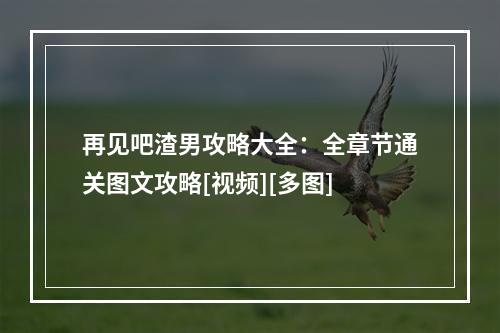 再见吧渣男攻略大全：全章节通关图文攻略[视频][多图]